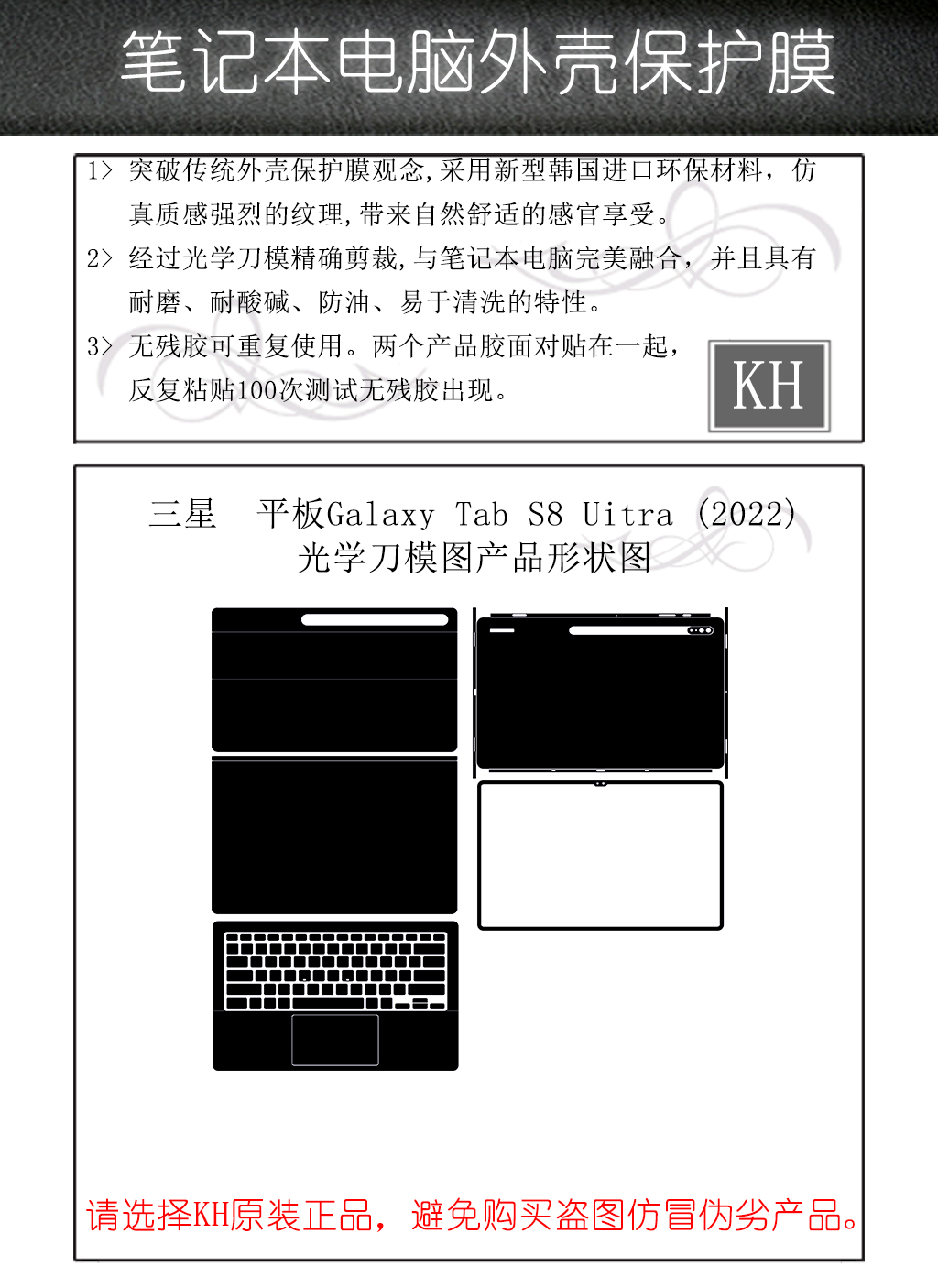 笔记本电脑外壳保护膜

1> 突破传统外壳保护膜观念,采用新型韩国进口环保材料，仿真质感强烈的纹理,带来自然舒适的感官享受。

2> 经过光学刀模精确剪裁,与笔记本电脑完美融合，并且具有耐磨、耐酸碱、防油、易于清洗的特性。

3> 无残胶可重复使用。两个产品胶面对贴在一起，反复粘贴100次测试无残胶出现。

KH

三星　平板Galaxy Tab S8 Uitra (2022)
光学刀模图产品形状图

请选择KH原装正品，避免购买盗图仿冒伪劣产品。